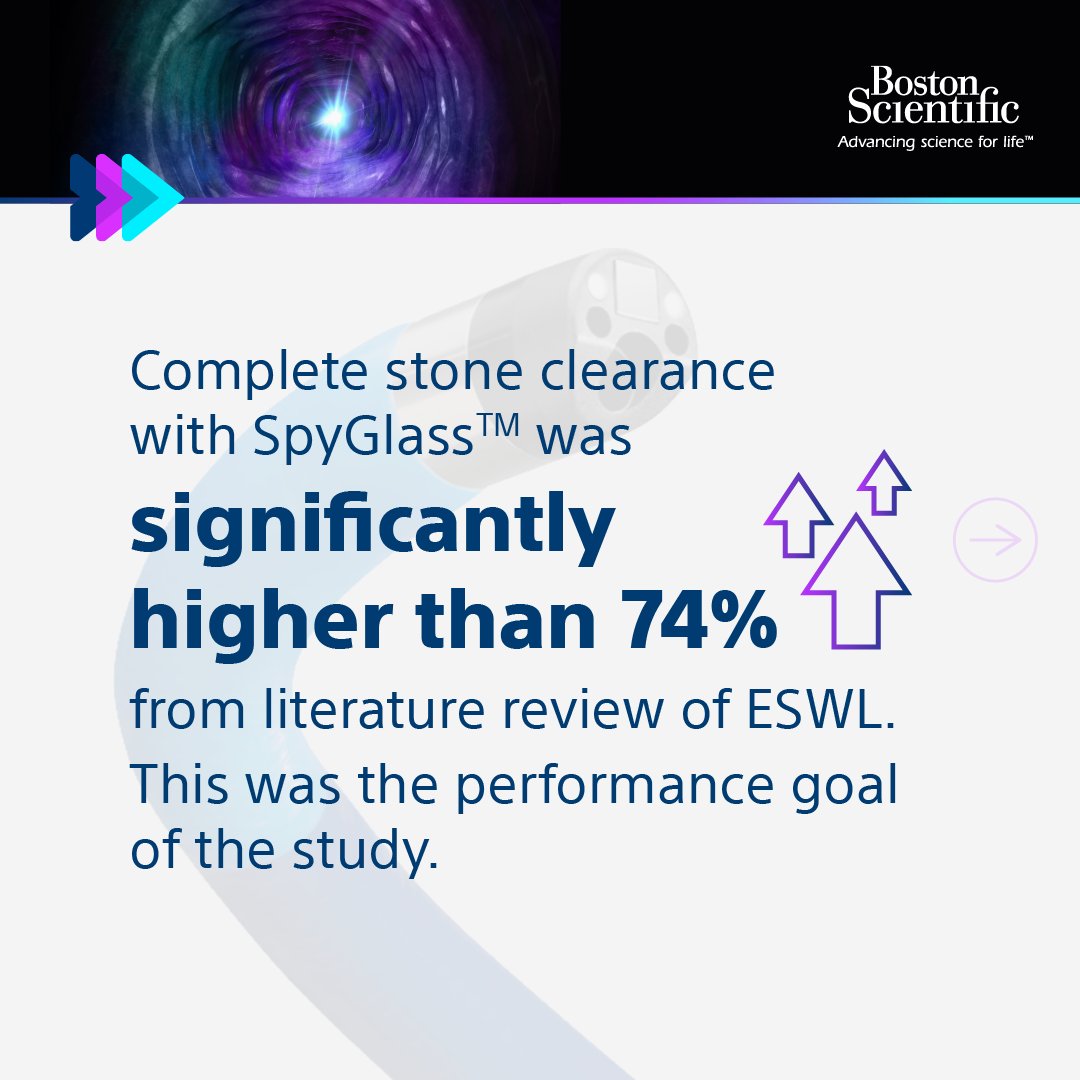 Boston Scientific
Advancing science for life™

Complete stone clearance with SpyGlass™ was **significantly higher than 74%** from literature review of ESWL. This was the performance goal of the study.